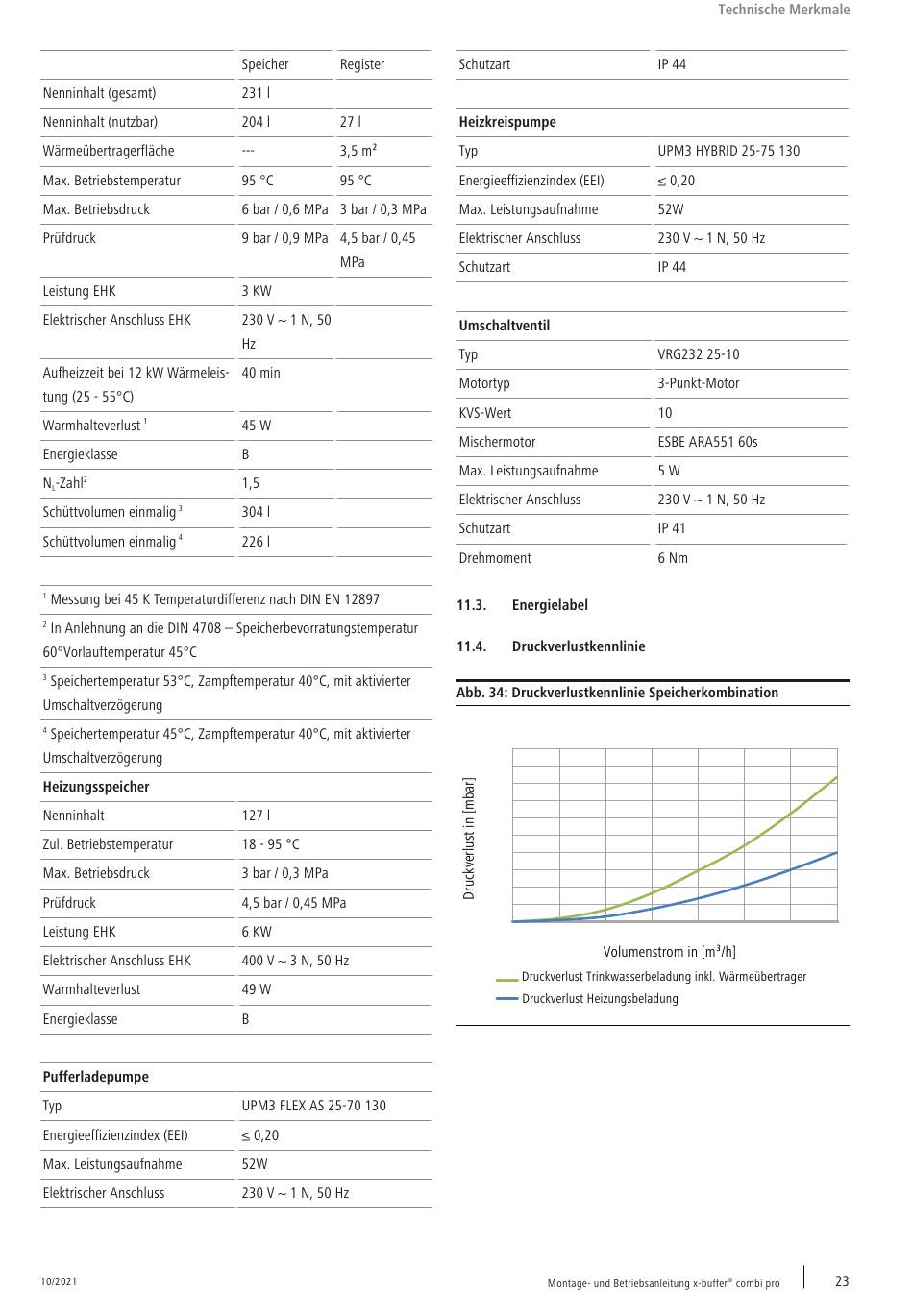 Technische Merkmale

| | Speicher | Register |
|---|---|---|
| Nenninhalt (gesamt) | 231 l | |
| Nenninhalt (nutzbar) | 204 l | 27 l |
| Wärmeübertragerfläche | --- | 3,5 m² |
| Max. Betriebstemperatur | 95 °C | 95 °C |
| Max. Betriebsdruck | 6 bar / 0,6 MPa | 3 bar / 0,3 MPa |
| Prüfdruck | 9 bar / 0,9 MPa | 4,5 bar / 0,45 MPa |
| Leistung EHK | 3 KW | |
| Elektrischer Anschluss EHK | 230 V ~ 1 N, 50 Hz | |
| Aufheizzeit bei 12 kW Wärmeleistung (25 - 55°C) | 40 min | |
| Warmhalteverlust $^1$ | 45 W | |
| Energieklasse | B | |
| $N_L$-Zahl$^2$ | 1,5 | |
| Schüttvolumen einmalig $^3$ | 304 l | |
| Schüttvolumen einmalig $^4$ | 226 l | |

$^1$ Messung bei 45 K Temperaturdifferenz nach DIN EN 12897

$^2$ In Anlehnung an die DIN 4708 – Speicherbevorratungstemperatur 60°Vorlauftemperatur 45°C

$^3$ Speichertemperatur 53°C, Zampftemperatur 40°C, mit aktivierter Umschaltverzögerung

$^4$ Speichertemperatur 45°C, Zampftemperatur 40°C, mit aktivierter Umschaltverzögerung

| Heizungsspeicher | |
|---|---|
| Nenninhalt | 127 l |
| Zul. Betriebstemperatur | 18 - 95 °C |
| Max. Betriebsdruck | 3 bar / 0,3 MPa |
| Prüfdruck | 4,5 bar / 0,45 MPa |
| Leistung EHK | 6 KW |
| Elektrischer Anschluss EHK | 400 V ~ 3 N, 50 Hz |
| Warmhalteverlust | 49 W |
| Energieklasse | B |

| Pufferladepumpe | |
|---|---|
| Typ | UPM3 FLEX AS 25-70 130 |
| Energieeffizienzindex (EEI) | ≤ 0,20 |
| Max. Leistungsaufnahme | 52W |
| Elektrischer Anschluss | 230 V ~ 1 N, 50 Hz |

| Schutzart | IP 44 |
|---|---|

| Heizkreispumpe | |
|---|---|
| Typ | UPM3 HYBRID 25-75 130 |
| Energieeffizienzindex (EEI) | ≤ 0,20 |
| Max. Leistungsaufnahme | 52W |
| Elektrischer Anschluss | 230 V ~ 1 N, 50 Hz |
| Schutzart | IP 44 |

| Umschaltventil | |
|---|---|
| Typ | VRG232 25-10 |
| Motortyp | 3-Punkt-Motor |
| KVS-Wert | 10 |
| Mischermotor | ESBE ARA551 60s |
| Max. Leistungsaufnahme | 5 W |
| Elektrischer Anschluss | 230 V ~ 1 N, 50 Hz |
| Schutzart | IP 41 |
| Drehmoment | 6 Nm |

11.3. Energielabel

11.4. Druckverlustkennlinie

Abb. 34: Druckverlustkennlinie Speicherkombination

Druckverlust in [mbar]

Volumenstrom in [m³/h]

Druckverlust Trinkwasserbeladung inkl. Wärmeübertrager
Druckverlust Heizungsbeladung

10/2021

Montage- und Betriebsanleitung x-buffer® combi pro

23